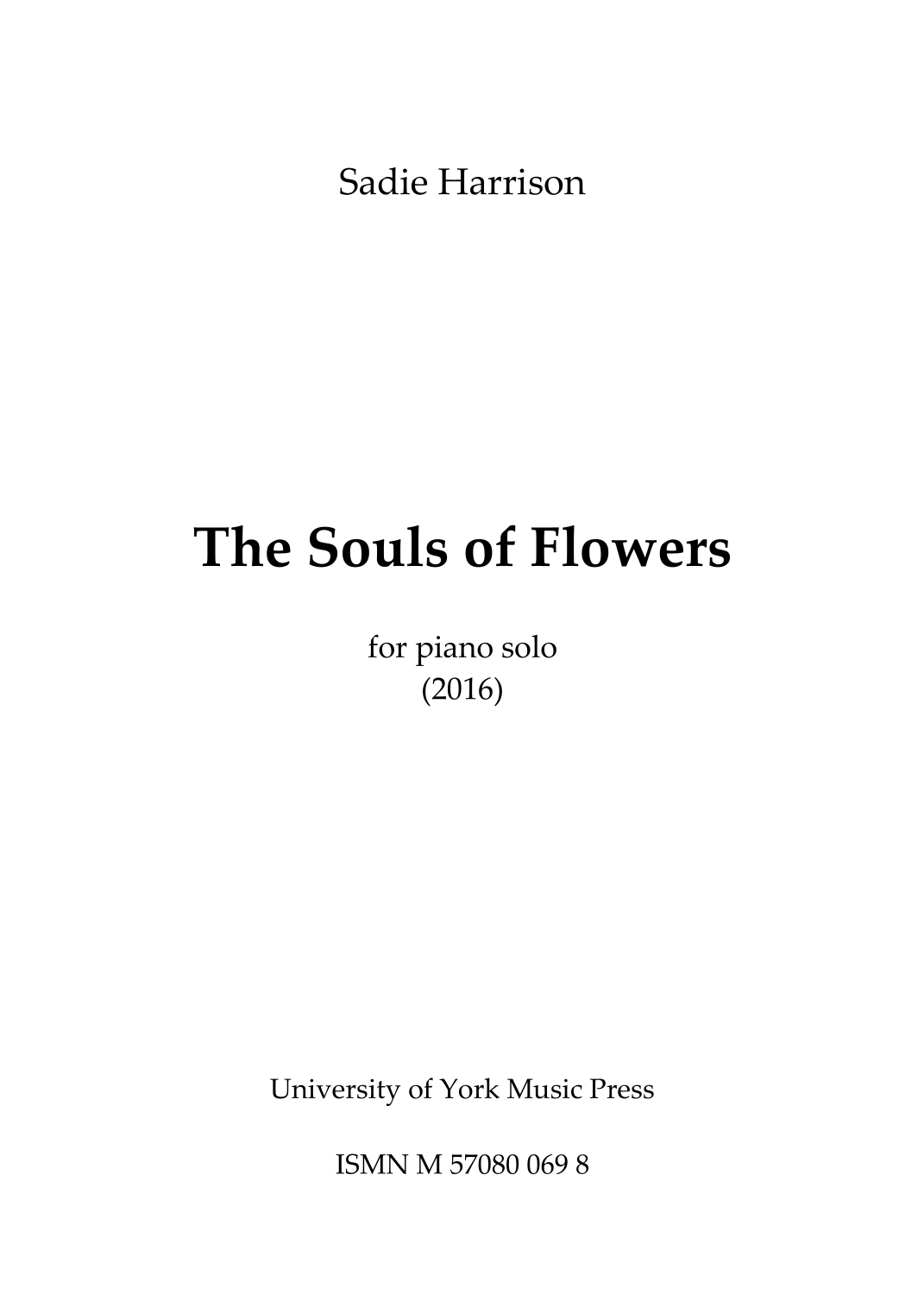 Sadie Harrison

The Souls of Flowers

for piano solo
(2016)

University of York Music Press

ISMN M 57080 069 8